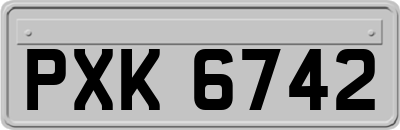 PXK 6742